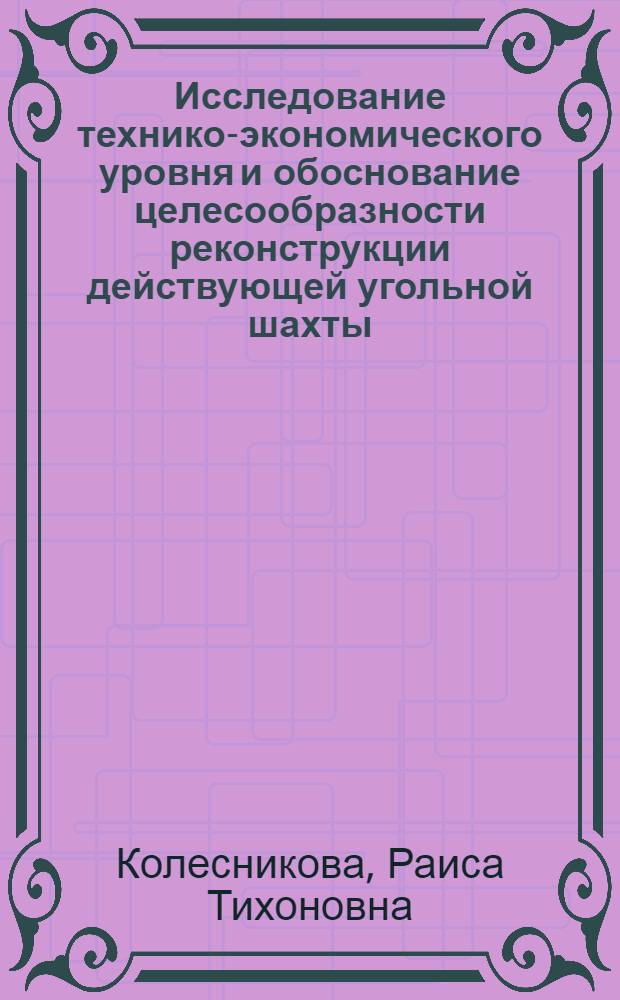 Исследование технико-экономического уровня и обоснование целесообразности реконструкции действующей угольной шахты

Колесникова, Раиса Тихоновна